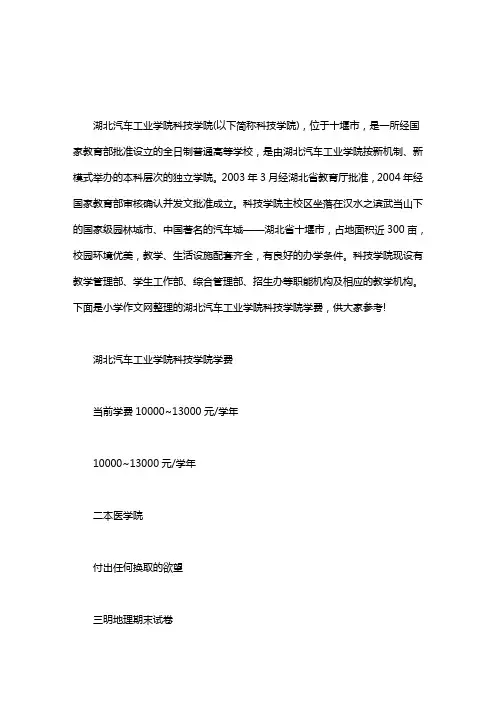 湖北汽车工业学院科技学院(以下简称科技学院)，位于十堰市，是一所经国家教育部批准设立的全日制普通高等学校，是由湖北汽车工业学院按新机制、新模式举办的本科层次的独立学院。2003 年 3 月经湖北省教育厅批准，2004 年经国家教育部审核确认并发文批准成立。科技学院主校区坐落在汉水之滨武当山下的国家级园林城市、中国著名的汽车城——湖北省十堰市，占地面积近 300 亩，校园环境优美，教学、生活设施配套齐全，有良好的办学条件。科技学院现设有教学管理部、学生工作部、综合管理部、招生办等职能机构及相应的教学机构。下面是小学作文网整理的湖北汽车工业学院科技学院学费，供大家参考!

湖北汽车工业学院科技学院学费

当前学费 10000~13000 元/学年

10000~13000 元/学年

二本医学院

付出任何换取的欲望

三明地理期末试卷